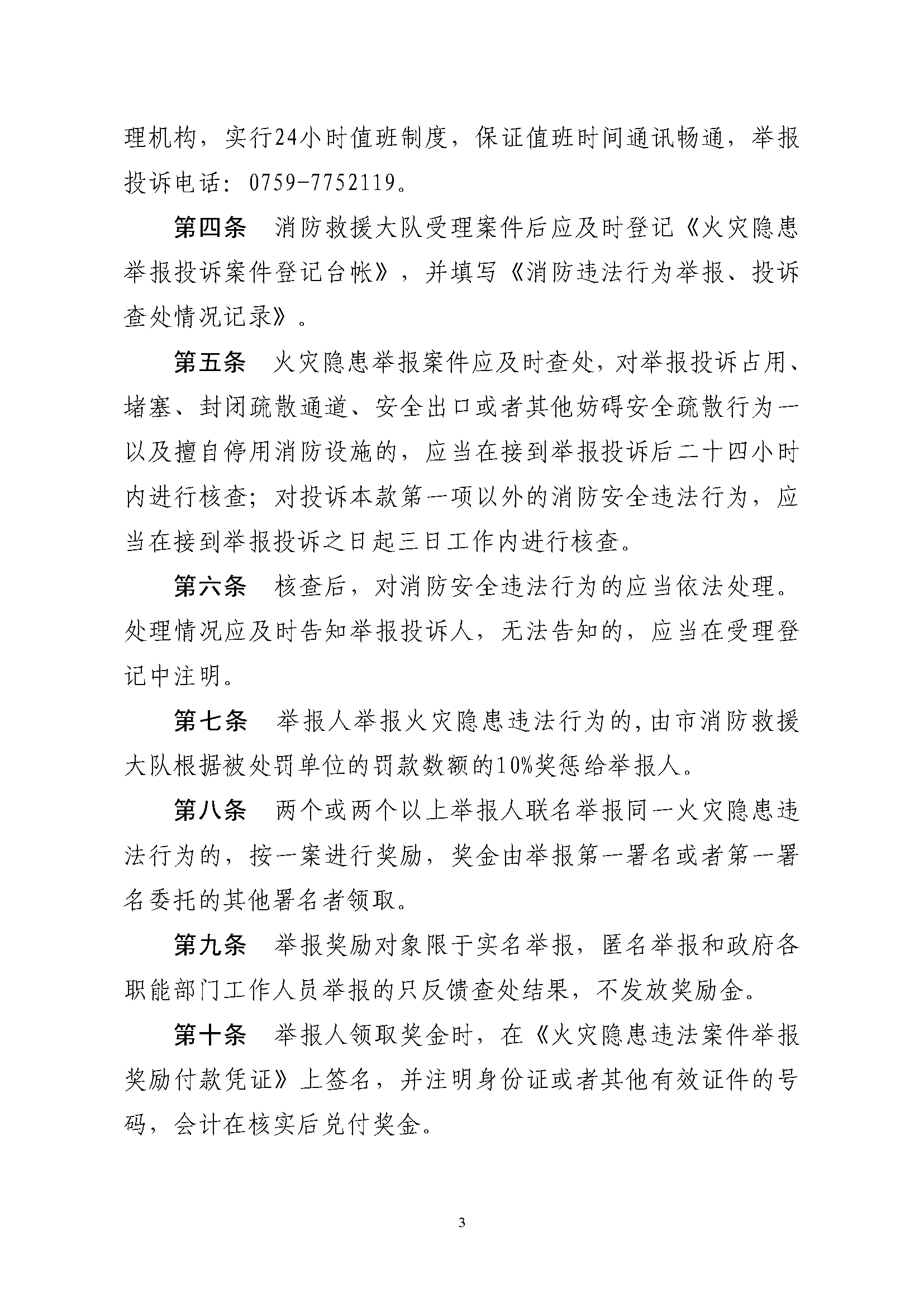 理机构，实行24小时值班制度，保证值班时间通讯畅通，举报投诉电话：0759-7752119。

第四条　消防救援大队受理案件后应及时登记《火灾隐患举报投诉案件登记台帐》，并填写《消防违法行为举报、投诉查处情况记录》。

第五条　火灾隐患举报案件应及时查处，对举报投诉占用、堵塞、封闭疏散通道、安全出口或者其他妨碍安全疏散行为一以及擅自停用消防设施的，应当在接到举报投诉后二十四小时内进行核查；对投诉本款第一项以外的消防安全违法行为，应当在接到举报投诉之日起三日工作内进行核查。

第六条　核查后，对消防安全违法行为的应当依法处理。处理情况应及时告知举报投诉人，无法告知的，应当在受理登记中注明。

第七条　举报人举报火灾隐患违法行为的，由市消防救援大队根据被处罚单位的罚款数额的10%奖惩给举报人。

第八条　两个或两个以上举报人联名举报同一火灾隐患违法行为的，按一案进行奖励，奖金由举报第一署名或者第一署名委托的其他署名者领取。

第九条　举报奖励对象限于实名举报，匿名举报和政府各职能部门工作人员举报的只反馈查处结果，不发放奖励金。

第十条　举报人领取奖金时，在《火灾隐患违法案件举报奖励付款凭证》上签名，并注明身份证或者其他有效证件的号码，会计在核实后兑付奖金。

3